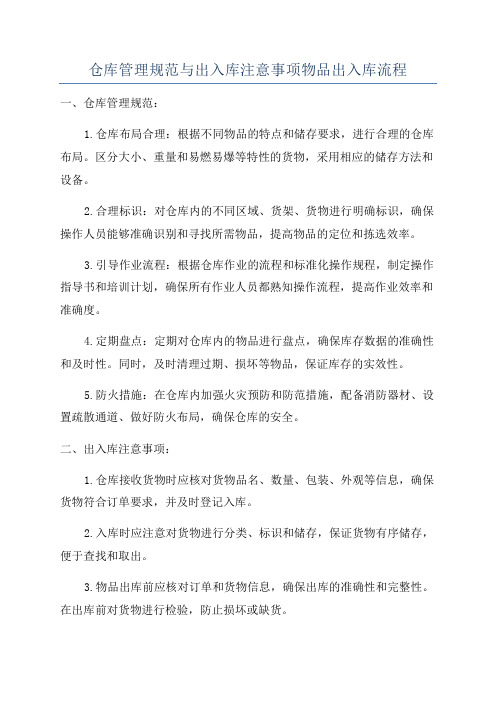 仓库管理规范与出入库注意事项物品出入库流程

一、仓库管理规范：

1.仓库布局合理：根据不同物品的特点和储存要求，进行合理的仓库布局。区分大小、重量和易燃易爆等特性的货物，采用相应的储存方法和设备。

2.合理标识：对仓库内的不同区域、货架、货物进行明确标识，确保操作人员能够准确识别和寻找所需物品，提高物品的定位和拣选效率。

3.引导作业流程：根据仓库作业的流程和标准化操作规程，制定操作指导书和培训计划，确保所有作业人员都熟知操作流程，提高作业效率和准确度。

4.定期盘点：定期对仓库内的物品进行盘点，确保库存数据的准确性和及时性。同时，及时清理过期、损坏等物品，保证库存的实效性。

5.防火措施：在仓库内加强火灾预防和防范措施，配备消防器材、设置疏散通道、做好防火布局，确保仓库的安全。

二、出入库注意事项：

1.仓库接收货物时应核对货物品名、数量、包装、外观等信息，确保货物符合订单要求，并及时登记入库。

2.入库时应注意对货物进行分类、标识和储存，保证货物有序储存，便于查找和取出。

3.物品出库前应核对订单和货物信息，确保出库的准确性和完整性。在出库前对货物进行检验，防止损坏或缺货。